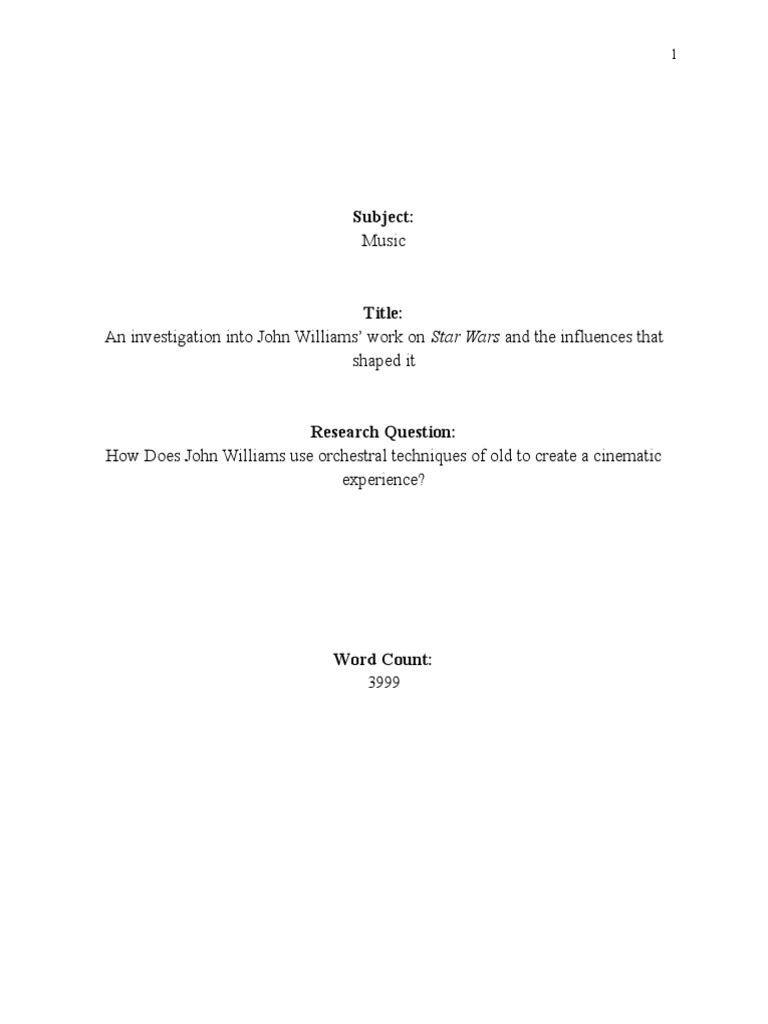 1

Subject:
Music

Title:
An investigation into John Williams' work on Star Wars and the influences that shaped it

Research Question:
How Does John Williams use orchestral techniques of old to create a cinematic experience?

Word Count:
3999